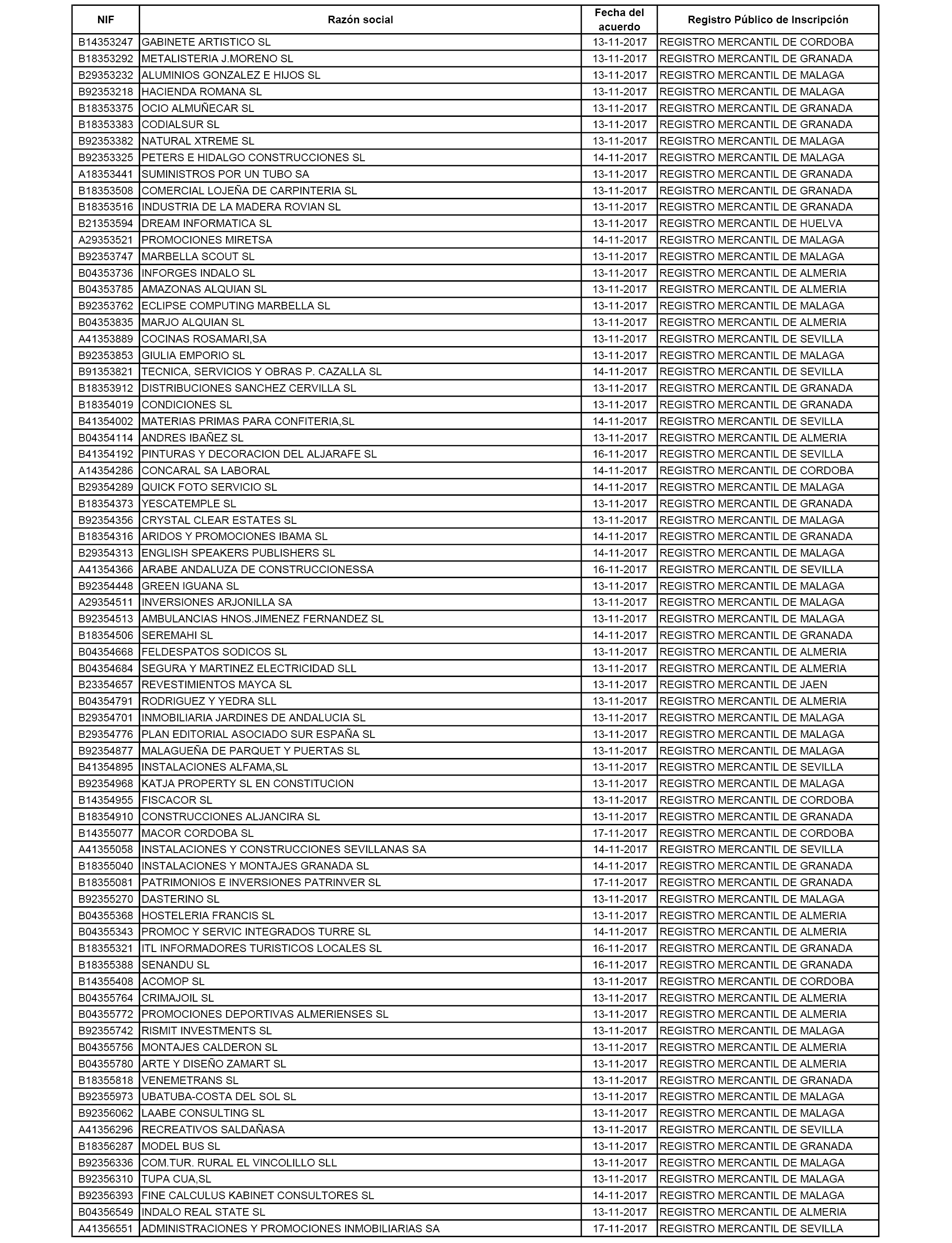 | NIF | Razón social | Fecha del acuerdo | Registro Público de Inscripción |
|---|---|---|---|
| B14353247 | GABINETE ARTISTICO SL | 13-11-2017 | REGISTRO MERCANTIL DE CORDOBA |
| B18353292 | METALISTERIA J.MORENO SL | 13-11-2017 | REGISTRO MERCANTIL DE GRANADA |
| B29353232 | ALUMINIOS GONZALEZ E HIJOS SL | 13-11-2017 | REGISTRO MERCANTIL DE MALAGA |
| B92353218 | HACIENDA ROMANA SL | 13-11-2017 | REGISTRO MERCANTIL DE MALAGA |
| B18353375 | OCIO ALMUÑECAR SL | 13-11-2017 | REGISTRO MERCANTIL DE GRANADA |
| B18353383 | CODIALSUR SL | 13-11-2017 | REGISTRO MERCANTIL DE GRANADA |
| B92353382 | NATURAL XTREME SL | 13-11-2017 | REGISTRO MERCANTIL DE MALAGA |
| B92353325 | PETERS E HIDALGO CONSTRUCCIONES SL | 14-11-2017 | REGISTRO MERCANTIL DE MALAGA |
| A18353441 | SUMINISTROS POR UN TUBO SA | 13-11-2017 | REGISTRO MERCANTIL DE GRANADA |
| B18353508 | COMERCIAL LOJEÑA DE CARPINTERIA SL | 13-11-2017 | REGISTRO MERCANTIL DE GRANADA |
| B18353516 | INDUSTRIA DE LA MADERA ROVIAN SL | 13-11-2017 | REGISTRO MERCANTIL DE GRANADA |
| B21353594 | DREAM INFORMATICA SL | 13-11-2017 | REGISTRO MERCANTIL DE HUELVA |
| A29353521 | PROMOCIONES MIRETSA | 14-11-2017 | REGISTRO MERCANTIL DE MALAGA |
| B92353747 | MARBELLA SCOUT SL | 13-11-2017 | REGISTRO MERCANTIL DE MALAGA |
| B04353736 | INFORGES INDALO SL | 13-11-2017 | REGISTRO MERCANTIL DE ALMERIA |
| B04353785 | AMAZONAS ALQUIAN SL | 13-11-2017 | REGISTRO MERCANTIL DE ALMERIA |
| B92353762 | ECLIPSE COMPUTING MARBELLA SL | 13-11-2017 | REGISTRO MERCANTIL DE MALAGA |
| B04353835 | MARJO ALQUIAN SL | 13-11-2017 | REGISTRO MERCANTIL DE ALMERIA |
| A41353889 | COCINAS ROSAMARI,SA | 13-11-2017 | REGISTRO MERCANTIL DE SEVILLA |
| B92353853 | GIULIA EMPORIO SL | 13-11-2017 | REGISTRO MERCANTIL DE MALAGA |
| B91353821 | TECNICA, SERVICIOS Y OBRAS P. CAZALLA SL | 14-11-2017 | REGISTRO MERCANTIL DE SEVILLA |
| B18353912 | DISTRIBUCIONES SANCHEZ CERVILLA SL | 13-11-2017 | REGISTRO MERCANTIL DE GRANADA |
| B18354019 | CONDICIONES SL | 13-11-2017 | REGISTRO MERCANTIL DE GRANADA |
| B41354002 | MATERIAS PRIMAS PARA CONFITERIA,SL | 14-11-2017 | REGISTRO MERCANTIL DE SEVILLA |
| B04354114 | ANDRES IBAÑEZ SL | 13-11-2017 | REGISTRO MERCANTIL DE ALMERIA |
| B41354192 | PINTURAS Y DECORACION DEL ALJARAFE SL | 16-11-2017 | REGISTRO MERCANTIL DE SEVILLA |
| A14354286 | CONCARAL SA LABORAL | 14-11-2017 | REGISTRO MERCANTIL DE CORDOBA |
| B29354289 | QUICK FOTO SERVICIO SL | 14-11-2017 | REGISTRO MERCANTIL DE MALAGA |
| B18354373 | YESCATEMPLE SL | 13-11-2017 | REGISTRO MERCANTIL DE GRANADA |
| B92354356 | CRYSTAL CLEAR ESTATES SL | 13-11-2017 | REGISTRO MERCANTIL DE MALAGA |
| B18354316 | ARIDOS Y PROMOCIONES IBAMA SL | 14-11-2017 | REGISTRO MERCANTIL DE GRANADA |
| B29354313 | ENGLISH SPEAKERS PUBLISHERS SL | 14-11-2017 | REGISTRO MERCANTIL DE MALAGA |
| A41354366 | ARABE ANDALUZA DE CONSTRUCCIONESSA | 16-11-2017 | REGISTRO MERCANTIL DE SEVILLA |
| B92354448 | GREEN IGUANA SL | 13-11-2017 | REGISTRO MERCANTIL DE MALAGA |
| A29354511 | INVERSIONES ARJONILLA SA | 13-11-2017 | REGISTRO MERCANTIL DE MALAGA |
| B92354513 | AMBULANCIAS HNOS.JIMENEZ FERNANDEZ SL | 13-11-2017 | REGISTRO MERCANTIL DE MALAGA |
| B18354506 | SEREMAHI SL | 14-11-2017 | REGISTRO MERCANTIL DE GRANADA |
| B04354668 | FELDESPATOS SODICOS SL | 13-11-2017 | REGISTRO MERCANTIL DE ALMERIA |
| B04354684 | SEGURA Y MARTINEZ ELECTRICIDAD SLL | 13-11-2017 | REGISTRO MERCANTIL DE ALMERIA |
| B23354657 | REVESTIMIENTOS MAYCA SL | 13-11-2017 | REGISTRO MERCANTIL DE JAEN |
| B04354791 | RODRIGUEZ Y YEDRA SLL | 13-11-2017 | REGISTRO MERCANTIL DE ALMERIA |
| B29354701 | INMOBILIARIA JARDINES DE ANDALUCIA SL | 13-11-2017 | REGISTRO MERCANTIL DE MALAGA |
| B29354776 | PLAN EDITORIAL ASOCIADO SUR ESPAÑA SL | 13-11-2017 | REGISTRO MERCANTIL DE MALAGA |
| B92354877 | MALAGUEÑA DE PARQUET Y PUERTAS SL | 13-11-2017 | REGISTRO MERCANTIL DE MALAGA |
| B41354895 | INSTALACIONES ALFAMA,SL | 13-11-2017 | REGISTRO MERCANTIL DE SEVILLA |
| B92354968 | KATJA PROPERTY SL EN CONSTITUCION | 13-11-2017 | REGISTRO MERCANTIL DE MALAGA |
| B14354955 | FISCACOR SL | 13-11-2017 | REGISTRO MERCANTIL DE CORDOBA |
| B18354910 | CONSTRUCCIONES ALJANCIRA SL | 13-11-2017 | REGISTRO MERCANTIL DE GRANADA |
| B14355077 | MACOR CORDOBA SL | 17-11-2017 | REGISTRO MERCANTIL DE CORDOBA |
| A41355058 | INSTALACIONES Y CONSTRUCCIONES SEVILLANAS SA | 14-11-2017 | REGISTRO MERCANTIL DE SEVILLA |
| B18355040 | INSTALACIONES Y MONTAJES GRANADA SL | 14-11-2017 | REGISTRO MERCANTIL DE GRANADA |
| B18355081 | PATRIMONIOS E INVERSIONES PATRINVER SL | 17-11-2017 | REGISTRO MERCANTIL DE GRANADA |
| B92355270 | DASTERINO SL | 13-11-2017 | REGISTRO MERCANTIL DE MALAGA |
| B04355368 | HOSTELERIA FRANCIS SL | 13-11-2017 | REGISTRO MERCANTIL DE ALMERIA |
| B04355343 | PROMOC Y SERVIC INTEGRADOS TURRE SL | 14-11-2017 | REGISTRO MERCANTIL DE ALMERIA |
| B18355321 | ITL INFORMADORES TURISTICOS LOCALES SL | 16-11-2017 | REGISTRO MERCANTIL DE GRANADA |
| B18355388 | SENANDU SL | 16-11-2017 | REGISTRO MERCANTIL DE GRANADA |
| B14355408 | ACOMOP SL | 13-11-2017 | REGISTRO MERCANTIL DE CORDOBA |
| B04355764 | CRIMAJOIL SL | 13-11-2017 | REGISTRO MERCANTIL DE ALMERIA |
| B04355772 | PROMOCIONES DEPORTIVAS ALMERIENSES SL | 13-11-2017 | REGISTRO MERCANTIL DE ALMERIA |
| B92355742 | RISMIT INVESTMENTS SL | 13-11-2017 | REGISTRO MERCANTIL DE MALAGA |
| B04355756 | MONTAJES CALDERON SL | 13-11-2017 | REGISTRO MERCANTIL DE ALMERIA |
| B04355780 | ARTE Y DISEÑO ZAMART SL | 13-11-2017 | REGISTRO MERCANTIL DE ALMERIA |
| B18355818 | VENEMETRANS SL | 13-11-2017 | REGISTRO MERCANTIL DE GRANADA |
| B92355973 | UBATUBA-COSTA DEL SOL SL | 13-11-2017 | REGISTRO MERCANTIL DE MALAGA |
| B92356062 | LAABE CONSULTING SL | 13-11-2017 | REGISTRO MERCANTIL DE MALAGA |
| A41356296 | RECREATIVOS SALDAÑASA | 13-11-2017 | REGISTRO MERCANTIL DE SEVILLA |
| B18356287 | MODEL BUS SL | 13-11-2017 | REGISTRO MERCANTIL DE GRANADA |
| B92356336 | COM.TUR. RURAL EL VINCOLILLO SLL | 13-11-2017 | REGISTRO MERCANTIL DE MALAGA |
| B92356310 | TUPA CUA,SL | 13-11-2017 | REGISTRO MERCANTIL DE MALAGA |
| B92356393 | FINE CALCULUS KABINET CONSULTORES SL | 14-11-2017 | REGISTRO MERCANTIL DE MALAGA |
| B04356549 | INDALO REAL STATE SL | 13-11-2017 | REGISTRO MERCANTIL DE ALMERIA |
| A41356551 | ADMINISTRACIONES Y PROMOCIONES INMOBILIARIAS SA | 17-11-2017 | REGISTRO MERCANTIL DE SEVILLA |